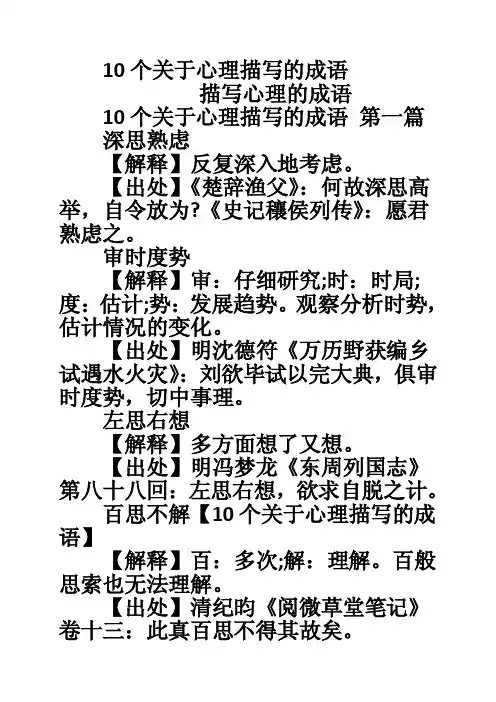 10 个关于心理描写的成语

描写心理的成语

10 个关于心理描写的成语 第一篇

深思熟虑

【解释】反复深入地考虑。

【出处】《楚辞渔父》：何故深思高举，自令放为?《史记穰侯列传》：愿君熟虑之。

审时度势

【解释】审：仔细研究;时：时局;度：估计;势：发展趋势。观察分析时势，估计情况的变化。

【出处】明沈德符《万历野获编乡试遇水火灾》：刘欲毕试以完大典，俱审时度势，切中事理。

左思右想

【解释】多方面想了又想。

【出处】明冯梦龙《东周列国志》第八十八回：左思右想，欲求自脱之计。

百思不解【10 个关于心理描写的成语】

【解释】百：多次;解：理解。百般思索也无法理解。

【出处】清纪昀《阅微草堂笔记》卷十三：此真百思不得其故矣。